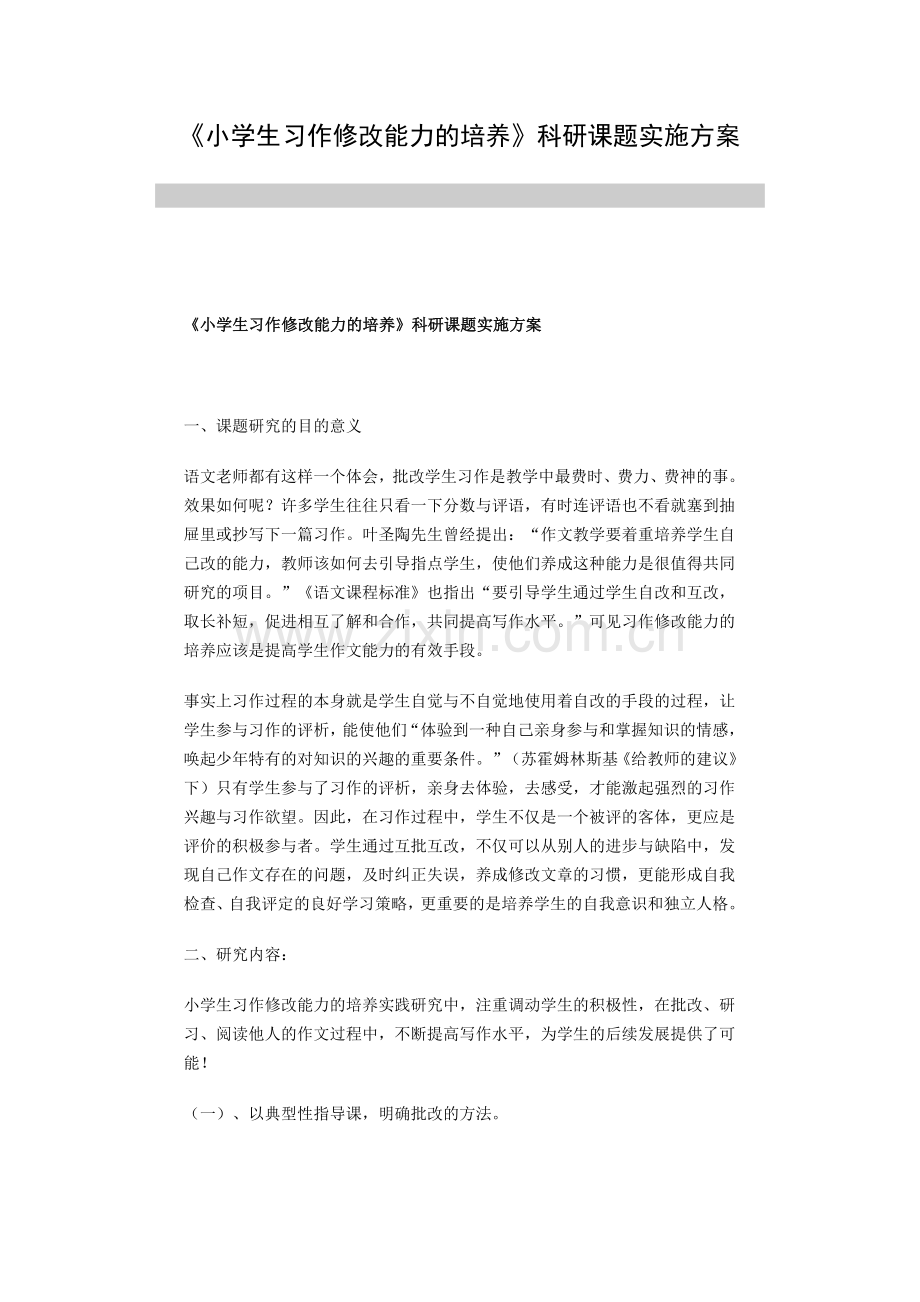 《小学生习作修改能力的培养》科研课题实施方案

《小学生习作修改能力的培养》科研课题实施方案

一、课题研究的目的意义

语文老师都有这样一个体会，批改学生习作是教学中最费时、费力、费神的事。效果如何呢？许多学生往往只看一下分数与评语，有时连评语也不看就塞到抽屉里或抄写下一篇习作。叶圣陶先生曾经提出：“作文教学要着重培养学生自己改的能力，教师该如何去引导指点学生，使他们养成这种能力是很值得共同研究的项目。”《语文课程标准》也指出“要引导学生通过学生自改和互改，取长补短，促进相互了解和合作，共同提高写作水平。”可见习作修改能力的培养应该是提高学生作文能力的有效手段。

事实上习作过程的本身就是学生自觉与不自觉地使用着自改的手段的过程，让学生参与习作的评析，能使他们“体验到一种自己亲身参与和掌握知识的情感，唤起少年特有的对知识的兴趣的重要条件。”（苏霍姆林斯基《给教师的建议》下）只有学生参与了习作的评析，亲身去体验，去感受，才能激起强烈的习作兴趣与习作欲望。因此，在习作过程中，学生不仅是一个被评的客体，更应是评价的积极参与者。学生通过互批互改，不仅可以从别人的进步与缺陷中，发现自己作文存在的问题，及时纠正失误，养成修改文章的习惯，更能形成自我检查、自我评定的良好学习策略，更重要的是培养学生的自我意识和独立人格。

二、研究内容：

小学生习作修改能力的培养实践研究中，注重调动学生的积极性，在批改、研习、阅读他人的作文过程中，不断提高写作水平，为学生的后续发展提供了可能！

（一）、以典型性指导课，明确批改的方法。

www.zixin.com.cn